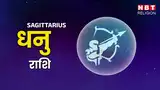 NBT
RELIGION

SAGITTARIUS
धनु
राशि